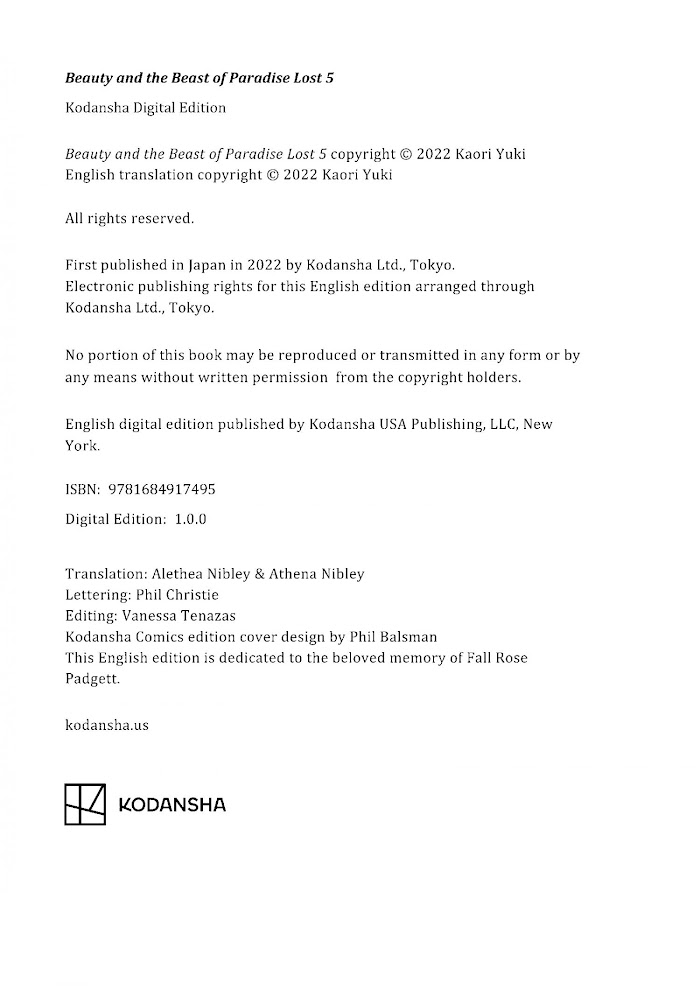 Beauty and the Beast of Paradise Lost 5

Kodansha Digital Edition

Beauty and the Beast of Paradise Lost 5 copyright © 2022 Kaori Yuki
English translation copyright © 2022 Kaori Yuki

All rights reserved.

First published in Japan in 2022 by Kodansha Ltd., Tokyo.
Electronic publishing rights for this English edition arranged through Kodansha Ltd., Tokyo.

No portion of this book may be reproduced or transmitted in any form or by any means without written permission from the copyright holders.

English digital edition published by Kodansha USA Publishing, LLC, New York.

ISBN: 9781684917495

Digital Edition: 1.0.0

Translation: Alethea Nibley & Athena Nibley
Lettering: Phil Christie
Editing: Vanessa Tenazas
Kodansha Comics edition cover design by Phil Balsman
This English edition is dedicated to the beloved memory of Fall Rose Padgett.

kodansha.us

KODANSHA